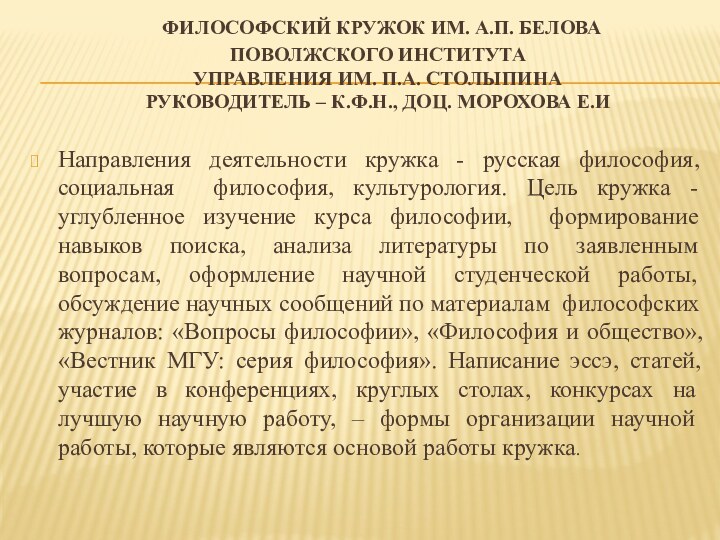 ФИЛОСОФСКИЙ КРУЖОК ИМ. А.П. БЕЛОВА ПОВОЛЖСКОГО ИНСТИТУТА УПРАВЛЕНИЯ ИМ. П.А. СТОЛЫПИНА РУКОВОДИТЕЛЬ – К.Ф.Н., ДОЦ. МОРОХОВА Е.И

Направления деятельности кружка - русская философия, социальная философия, культурология. Цель кружка - углубленное изучение курса философии, формирование навыков поиска, анализа литературы по заявленным вопросам, оформление научной студенческой работы, обсуждение научных сообщений по материалам философских журналов: «Вопросы философии», «Философия и общество», «Вестник МГУ: серия философия». Написание эссэ, статей, участие в конференциях, круглых столах, конкурсах на лучшую научную работу, – формы организации научной работы, которые являются основой работы кружка.